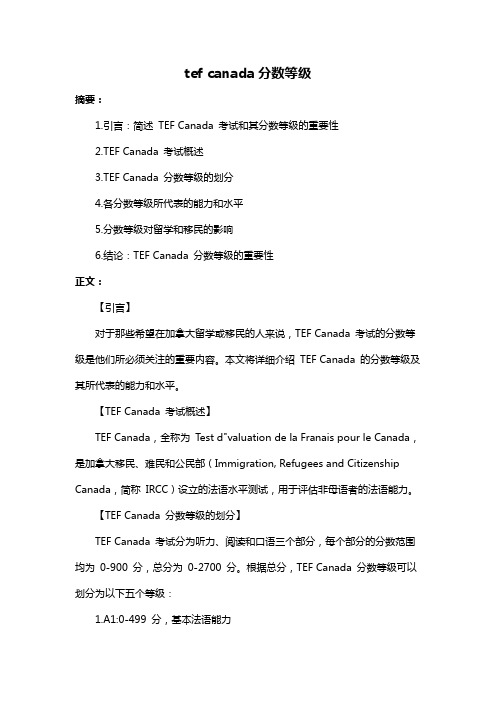 tef canada 分数等级

摘要：

1.引言：简述 TEF Canada 考试和其分数等级的重要性

2.TEF Canada 考试概述

3.TEF Canada 分数等级的划分

4.各分数等级所代表的能力和水平

5.分数等级对留学和移民的影响

6.结论：TEF Canada 分数等级的重要性

正文：

【引言】

对于那些希望在加拿大留学或移民的人来说，TEF Canada 考试的分数等级是他们所必须关注的重要内容。本文将详细介绍 TEF Canada 的分数等级及其所代表的能力和水平。

【TEF Canada 考试概述】

TEF Canada，全称为 Test d"valuation de la Franais pour le Canada，是加拿大移民、难民和公民部（Immigration, Refugees and Citizenship Canada，简称 IRCC）设立的法语水平测试，用于评估非母语者的法语能力。

【TEF Canada 分数等级的划分】

TEF Canada 考试分为听力、阅读和口语三个部分，每个部分的分数范围均为 0-900 分，总分为 0-2700 分。根据总分，TEF Canada 分数等级可以划分为以下五个等级：

1.A1:0-499 分，基本法语能力